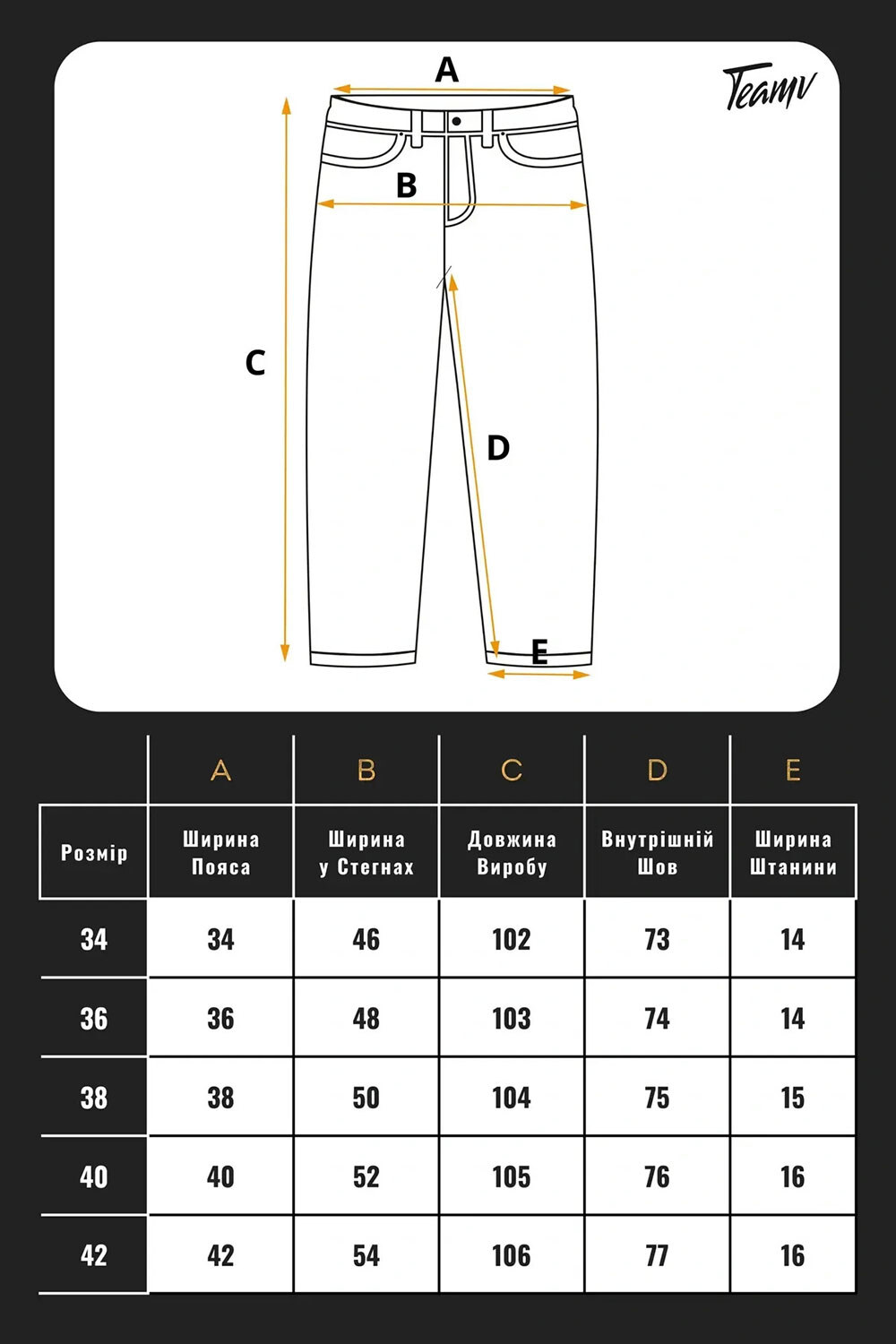 A

Teamv

B

C

D

E

| | A | B | C | D | E |
|---|---|---|---|---|---|
| Розмір | Ширина Пояса | Ширина у Стегнах | Довжина Виробу | Внутрішній Шов | Ширина Штанини |
| 34 | 34 | 46 | 102 | 73 | 14 |
| 36 | 36 | 48 | 103 | 74 | 14 |
| 38 | 38 | 50 | 104 | 75 | 15 |
| 40 | 40 | 52 | 105 | 76 | 16 |
| 42 | 42 | 54 | 106 | 77 | 16 |